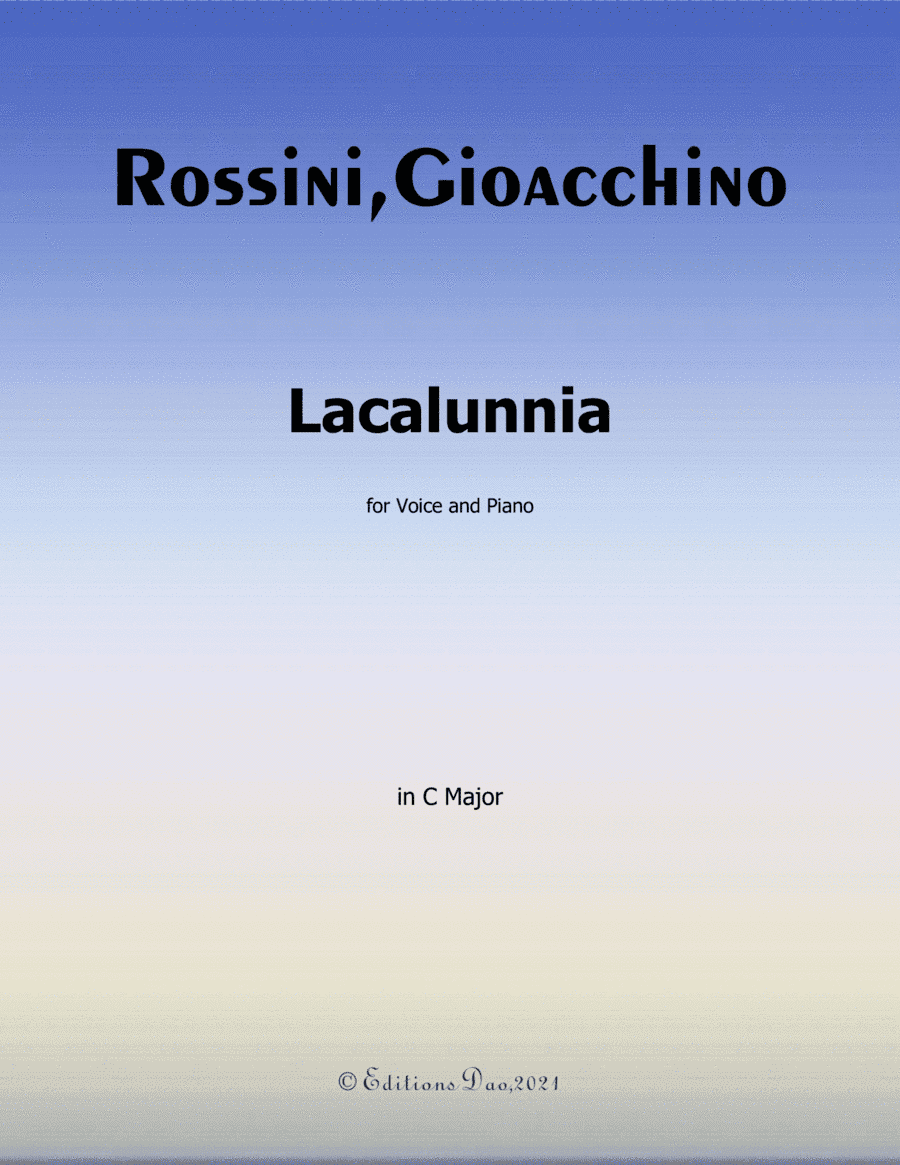 Rossini,Gioacchino

Lacalunnia

for Voice and Piano

in C Major

© Editions Dao,2021